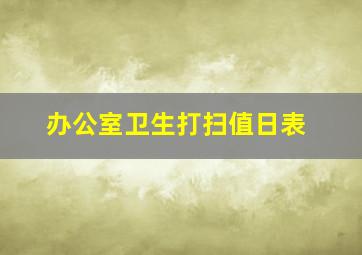 办公室卫生打扫值日表